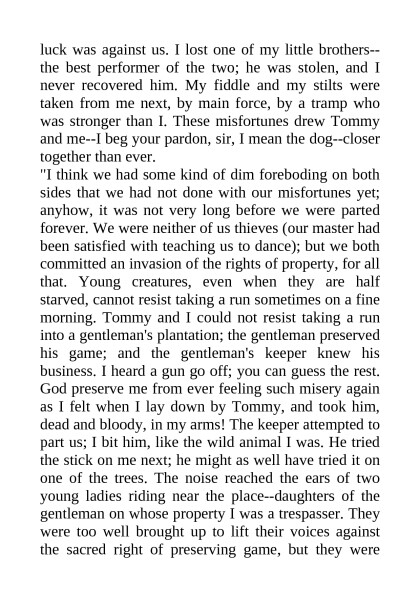 luck was against us. I lost one of my little brothers--the best performer of the two; he was stolen, and I never recovered him. My fiddle and my stilts were taken from me next, by main force, by a tramp who was stronger than I. These misfortunes drew Tommy and me--I beg your pardon, sir, I mean the dog--closer together than ever.

"I think we had some kind of dim foreboding on both sides that we had not done with our misfortunes yet; anyhow, it was not very long before we were parted forever. We were neither of us thieves (our master had been satisfied with teaching us to dance); but we both committed an invasion of the rights of property, for all that. Young creatures, even when they are half starved, cannot resist taking a run sometimes on a fine morning. Tommy and I could not resist taking a run into a gentleman's plantation; the gentleman preserved his game; and the gentleman's keeper knew his business. I heard a gun go off; you can guess the rest. God preserve me from ever feeling such misery again as I felt when I lay down by Tommy, and took him, dead and bloody, in my arms! The keeper attempted to part us; I bit him, like the wild animal I was. He tried the stick on me next; he might as well have tried it on one of the trees. The noise reached the ears of two young ladies riding near the place--daughters of the gentleman on whose property I was a trespasser. They were too well brought up to lift their voices against the sacred right of preserving game, but they were